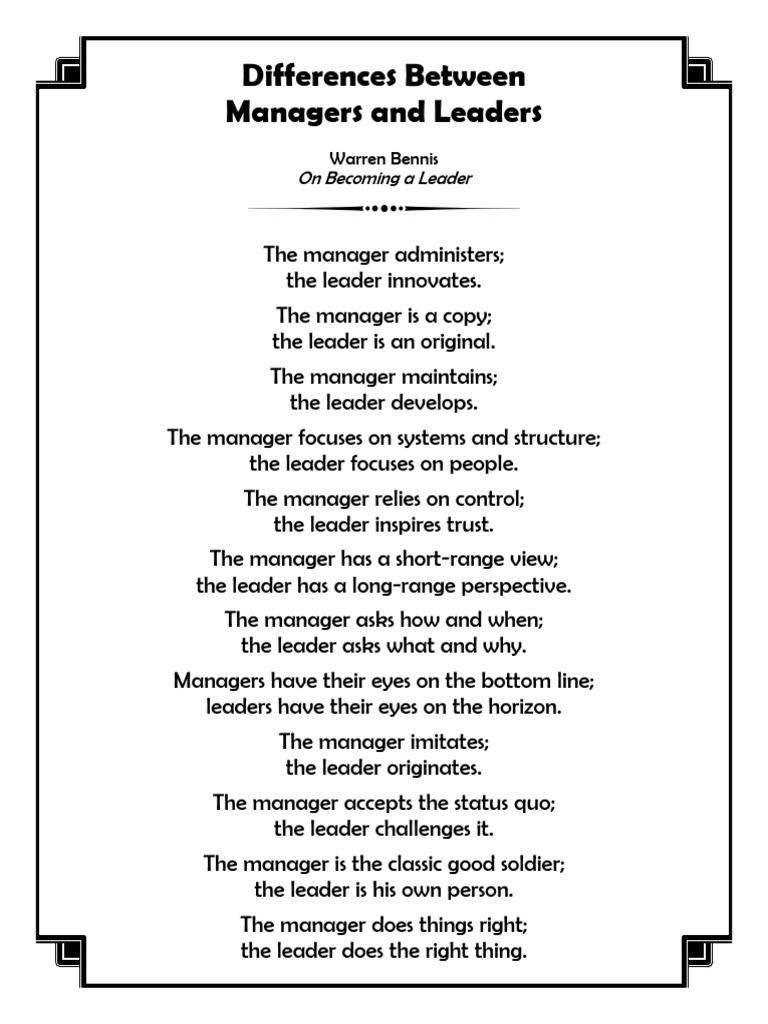 Differences Between
Managers and Leaders

Warren Bennis
On Becoming a Leader

The manager administers;
the leader innovates.

The manager is a copy;
the leader is an original.

The manager maintains;
the leader develops.

The manager focuses on systems and structure;
the leader focuses on people.

The manager relies on control;
the leader inspires trust.

The manager has a short-range view;
the leader has a long-range perspective.

The manager asks how and when;
the leader asks what and why.

Managers have their eyes on the bottom line;
leaders have their eyes on the horizon.

The manager imitates;
the leader originates.

The manager accepts the status quo;
the leader challenges it.

The manager is the classic good soldier;
the leader is his own person.

The manager does things right;
the leader does the right thing.